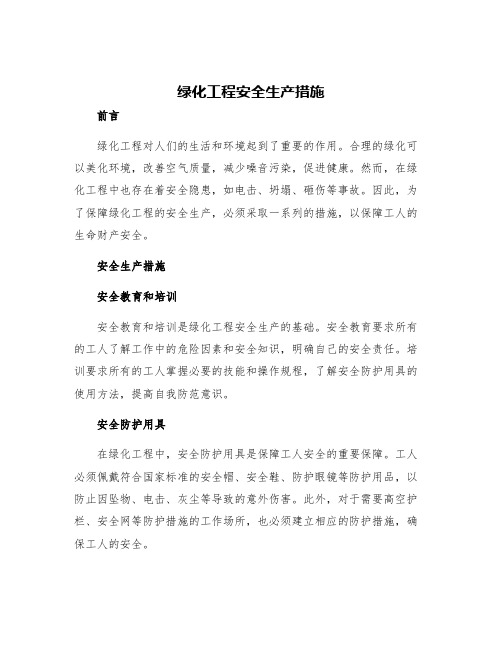 绿化工程安全生产措施

前言

绿化工程对人们的生活和环境起到了重要的作用。合理的绿化可以美化环境，改善空气质量，减少噪音污染，促进健康。然而，在绿化工程中也存在着安全隐患，如电击、坍塌、砸伤等事故。因此，为了保障绿化工程的安全生产，必须采取一系列的措施，以保障工人的生命财产安全。

安全生产措施

安全教育和培训

安全教育和培训是绿化工程安全生产的基础。安全教育要求所有的工人了解工作中的危险因素和安全知识，明确自己的安全责任。培训要求所有的工人掌握必要的技能和操作规程，了解安全防护用具的使用方法，提高自我防范意识。

安全防护用具

在绿化工程中，安全防护用具是保障工人安全的重要保障。工人必须佩戴符合国家标准的安全帽、安全鞋、防护眼镜等防护用品，以防止因坠物、电击、灰尘等导致的意外伤害。此外，对于需要高空护栏、安全网等防护措施的工作场所，也必须建立相应的防护措施，确保工人的安全。